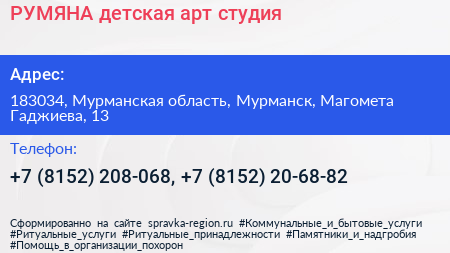 РУМЯНА детская арт студия

Адрес:

183034, Мурманская область, Мурманск, Магомета Гаджиева, 13

Телефон:

+7 (8152) 208-068, +7 (8152) 20-68-82

Сформированно на сайте spravka-region.ru #Коммунальные_и_бытовые_услуги #Ритуальные_услуги #Ритуальные_принадлежности #Памятники_и_надгробия #Помощь_в_организации_похорон